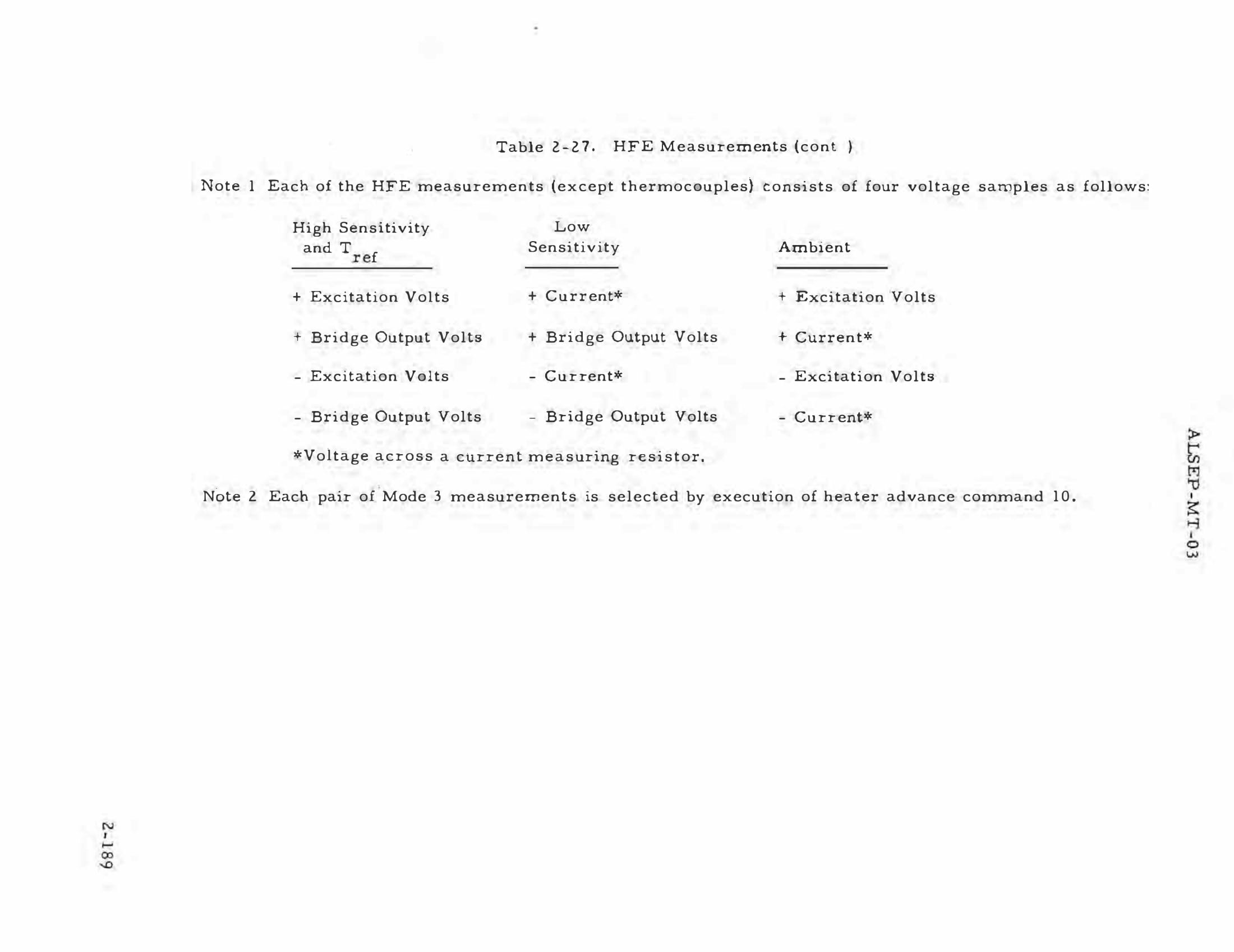 Table 2-27. HFE Measurements (cont )

Note 1 Each of the HFE measurements (except thermocouples) consists of four voltage samples as follows:

| High Sensitivity and $T_{ref}$ | Low Sensitivity | Ambient |
|---|---|---|
| + Excitation Volts | + Current* | + Excitation Volts |
| + Bridge Output Volts | + Bridge Output Volts | + Current* |
| - Excitation Volts | - Current* | - Excitation Volts |
| - Bridge Output Volts | - Bridge Output Volts | - Current* |

*Voltage across a current measuring resistor.

Note 2 Each pair of Mode 3 measurements is selected by execution of heater advance command 10.

ALSEP-MT-03

2-189